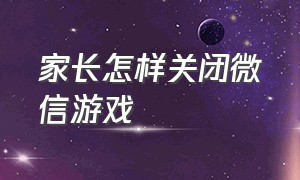 家长怎样关闭微信游戏